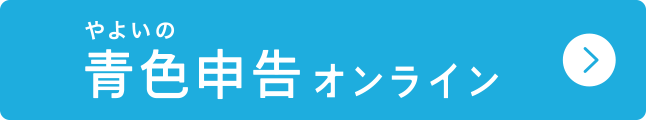 やよいの
青色申告 オンライン